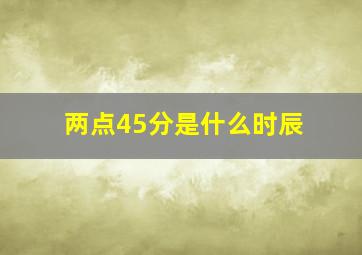 两点45分是什么时辰